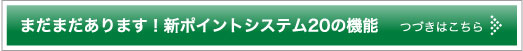 まだまだあります！新ポイントシステム20の機能

つづきはこちら